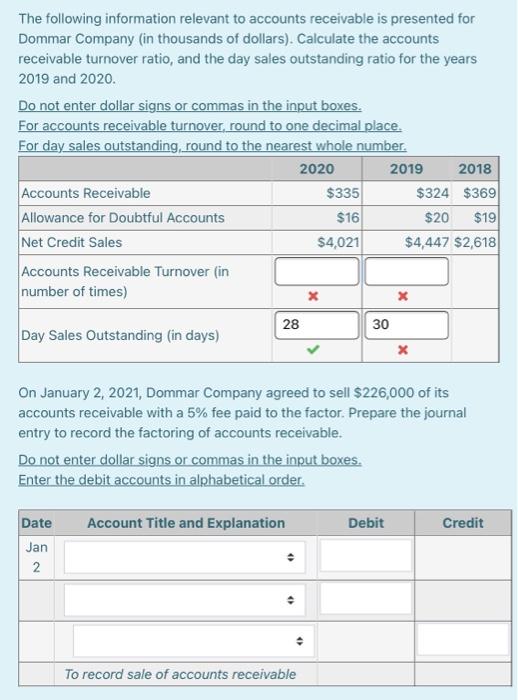 The following information relevant to accounts receivable is presented for Dommar Company (in thousands of dollars). Calculate the accounts receivable turnover ratio, and the day sales outstanding ratio for the years 2019 and 2020.

Do not enter dollar signs or commas in the input boxes.
For accounts receivable turnover, round to one decimal place.
For day sales outstanding, round to the nearest whole number.

| | 2020 | 2019 | 2018 |
|---|---|---|---|
| Accounts Receivable | $335 | $324 | $369 |
| Allowance for Doubtful Accounts | $16 | $20 | $19 |
| Net Credit Sales | $4,021 | $4,447 | $2,618 |
| Accounts Receivable Turnover (in number of times) | | | |
| Day Sales Outstanding (in days) | 28 | 30 | |

On January 2, 2021, Dommar Company agreed to sell $226,000 of its accounts receivable with a 5% fee paid to the factor. Prepare the journal entry to record the factoring of accounts receivable.

Do not enter dollar signs or commas in the input boxes.
Enter the debit accounts in alphabetical order.

| Date | Account Title and Explanation | Debit | Credit |
|---|---|---|---|
| Jan 2 | | | |
| | | | |
| | | | |
| | To record sale of accounts receivable | | |